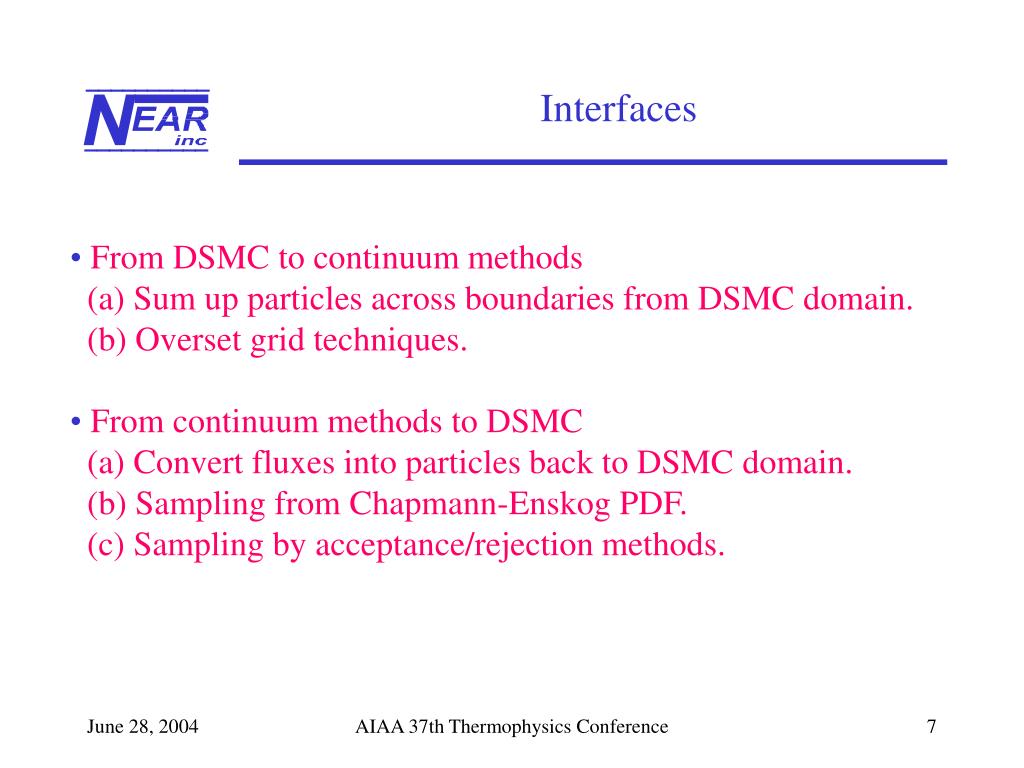 NEAR inc

Interfaces

• From DSMC to continuum methods
(a) Sum up particles across boundaries from DSMC domain.
(b) Overset grid techniques.

• From continuum methods to DSMC
(a) Convert fluxes into particles back to DSMC domain.
(b) Sampling from Chapmann-Enskog PDF.
(c) Sampling by acceptance/rejection methods.

June 28, 2004

AIAA 37th Thermophysics Conference

7